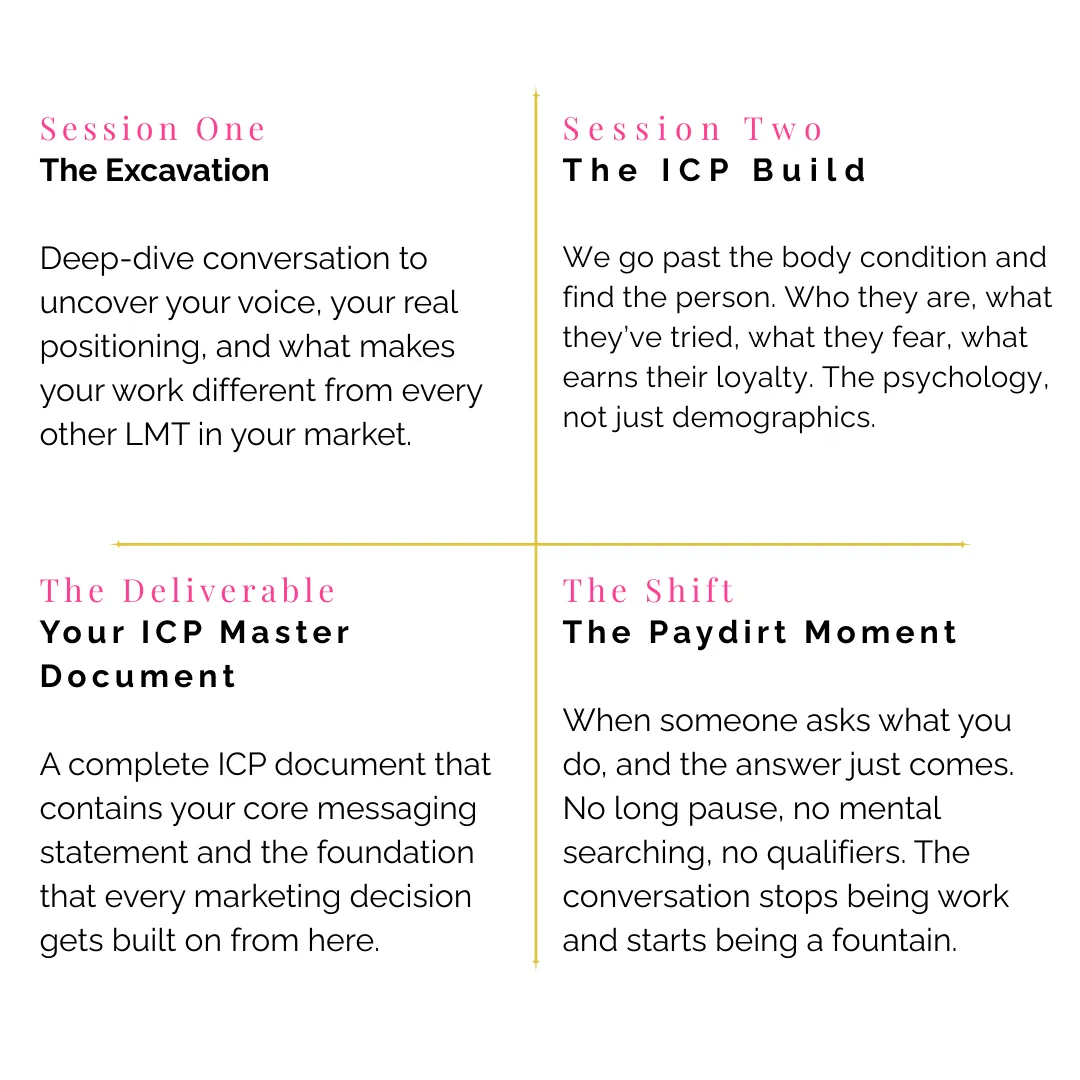 Session One
The Excavation

Deep-dive conversation to uncover your voice, your real positioning, and what makes your work different from every other LMT in your market.

Session Two
The ICP Build

We go past the body condition and find the person. Who they are, what they've tried, what they fear, what earns their loyalty. The psychology, not just demographics.

The Deliverable
Your ICP Master Document

A complete ICP document that contains your core messaging statement and the foundation that every marketing decision gets built on from here.

The Shift
The Paydirt Moment

When someone asks what you do, and the answer just comes. No long pause, no mental searching, no qualifiers. The conversation stops being work and starts being a fountain.